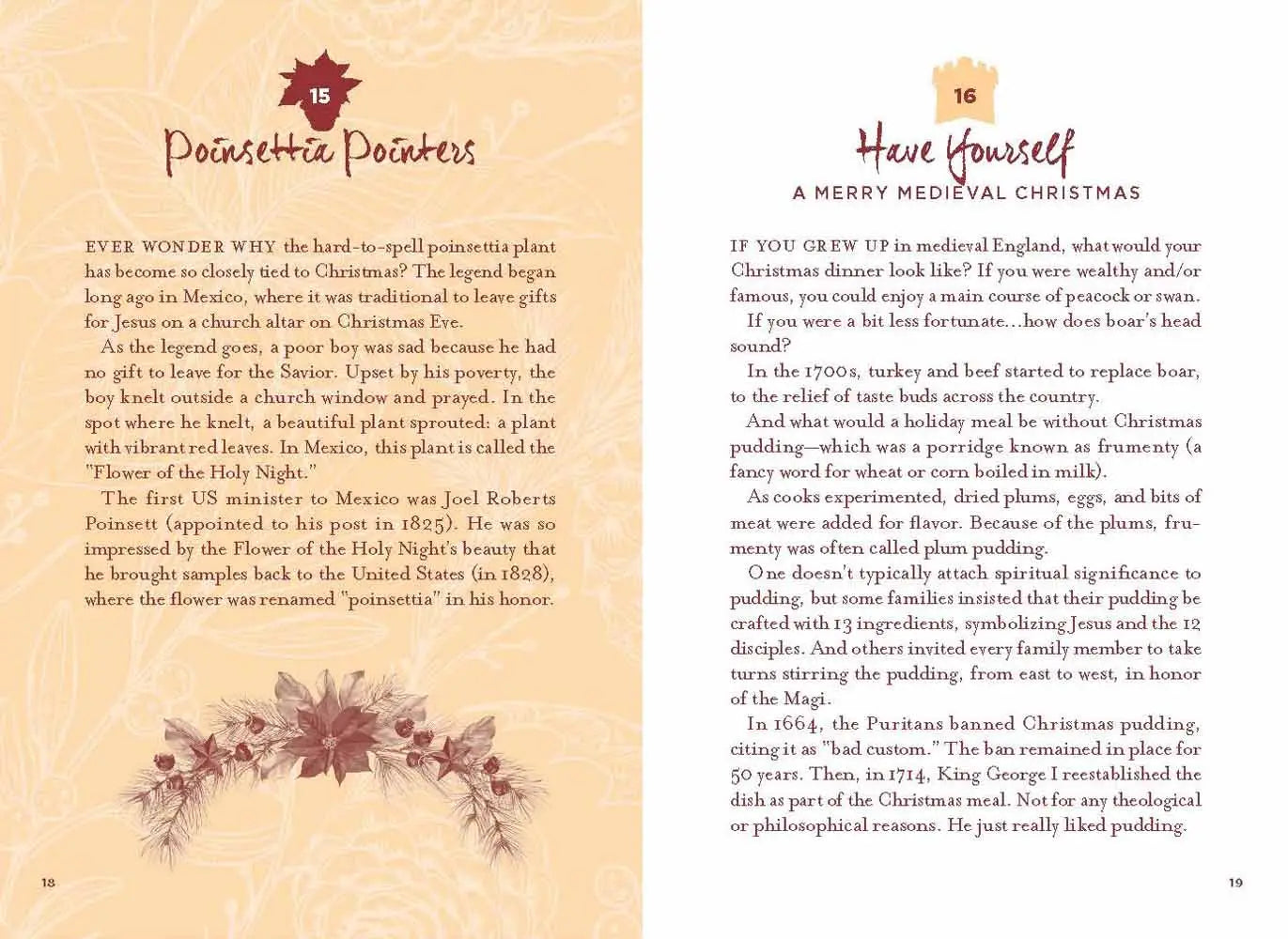 15

Poinsettia Pointers

EVER WONDER WHY the hard-to-spell poinsettia plant has become so closely tied to Christmas? The legend began long ago in Mexico, where it was traditional to leave gifts for Jesus on a church altar on Christmas Eve.

As the legend goes, a poor boy was sad because he had no gift to leave for the Savior. Upset by his poverty, the boy knelt outside a church window and prayed. In the spot where he knelt, a beautiful plant sprouted: a plant with vibrant red leaves. In Mexico, this plant is called the "Flower of the Holy Night."

The first US minister to Mexico was Joel Roberts Poinsett (appointed to his post in 1825). He was so impressed by the Flower of the Holy Night's beauty that he brought samples back to the United States (in 1828), where the flower was renamed "poinsettia" in his honor.

18

16

Have Yourself

A MERRY MEDIEVAL CHRISTMAS

IF YOU GREW UP in medieval England, what would your Christmas dinner look like? If you were wealthy and/or famous, you could enjoy a main course of peacock or swan.

If you were a bit less fortunate...how does boar's head sound?

In the 1700s, turkey and beef started to replace boar, to the relief of taste buds across the country.

And what would a holiday meal be without Christmas pudding—which was a porridge known as frumenty (a fancy word for wheat or corn boiled in milk).

As cooks experimented, dried plums, eggs, and bits of meat were added for flavor. Because of the plums, frumenty was often called plum pudding.

One doesn't typically attach spiritual significance to pudding, but some families insisted that their pudding be crafted with 13 ingredients, symbolizing Jesus and the 12 disciples. And others invited every family member to take turns stirring the pudding, from east to west, in honor of the Magi.

In 1664, the Puritans banned Christmas pudding, citing it as "bad custom." The ban remained in place for 50 years. Then, in 1714, King George I reestablished the dish as part of the Christmas meal. Not for any theological or philosophical reasons. He just really liked pudding.

19